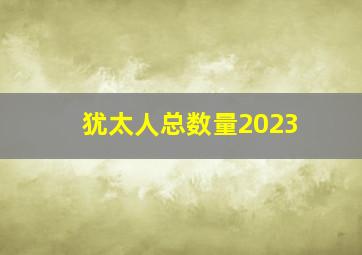 犹太人总数量2023